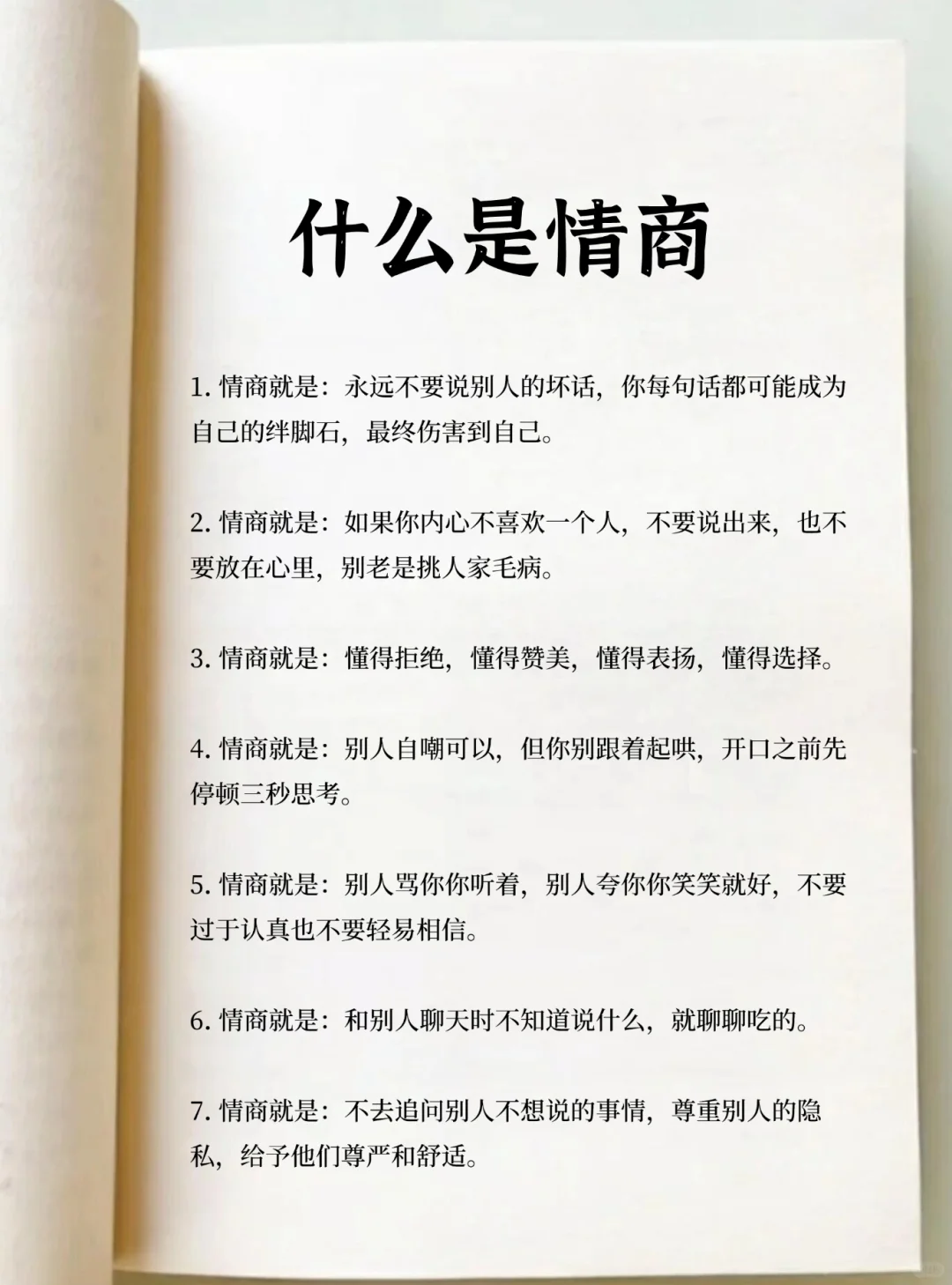 什么是情商

1. 情商就是：永远不要说别人的坏话，你每句话都可能成为自己的绊脚石，最终伤害到自己。

2. 情商就是：如果你内心不喜欢一个人，不要说出来，也不要放在心里，别老是挑人家毛病。

3. 情商就是：懂得拒绝，懂得赞美，懂得表扬，懂得选择。

4. 情商就是：别人自嘲可以，但你别跟着起哄，开口之前先停顿三秒思考。

5. 情商就是：别人骂你你听着，别人夸你你笑笑就好，不要过于认真也不要轻易相信。

6. 情商就是：和别人聊天时不知道说什么，就聊聊吃的。

7. 情商就是：不去追问别人不想说的事情，尊重别人的隐私，给予他们尊严和舒适。